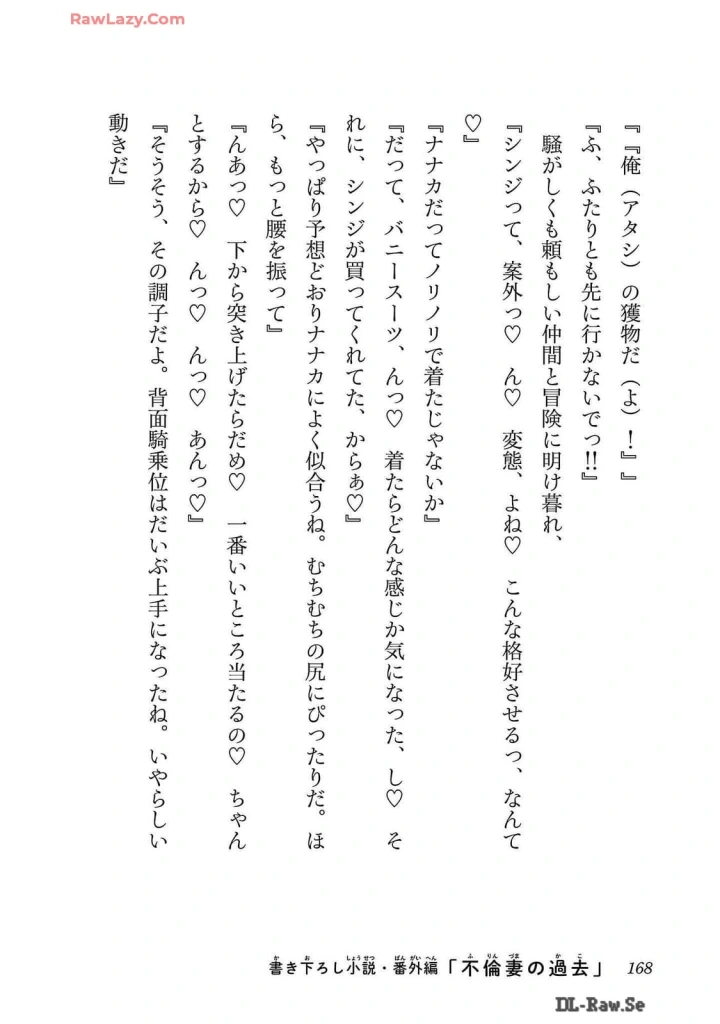 RawLazy.Com

『『俺（アタシ）の獲物だ（よ）！』』

『ふ、ふたりとも先に行かないでっ!!』

騒がしくも頼もしい仲間と冒険に明け暮れ、

『シンジって、案外っ♡　ん♡　変態、よね♡　こんな格好させるっ、なんて♡』

『ナナカだってノリノリで着たじゃないか』

『だって、バニースーツ、んっ♡　着たらどんな感じか気になった、し♡　それに、シンジが買ってくれてた、からぁ♡』

『やっぱり予想どおりナナカによく似合うね。むちむちの尻にぴったりだ。ほら、もっと腰を振って』

『んあっ♡　下から突き上げたらだめ♡　一番いいところ当たるの♡　ちゃんとするから♡　んっ♡　んっ♡　あんっ♡』

『そうそう、その調子だよ。背面騎乗位はだいぶ上手になったね。いやらしい動きだ』

書き下ろし小説・番外編「不倫妻の過去」　168

DL-Raw.Se